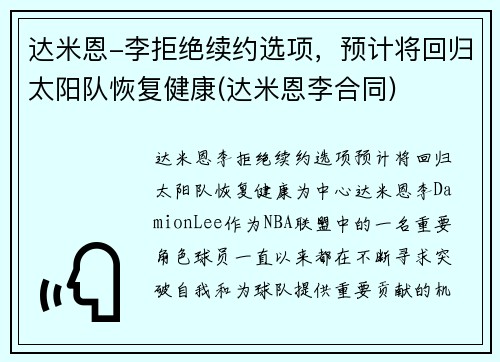 达米恩-李拒绝续约选项，预计将回归太阳队恢复健康(达米恩李合同)

达米恩李拒绝续约选项预计将回归太阳队恢复健康为中心达米恩李DamionLee作为NBA联盟中的一名重要角色球员一直以来都在不断寻求突破自我和为球队提供重要贡献的机